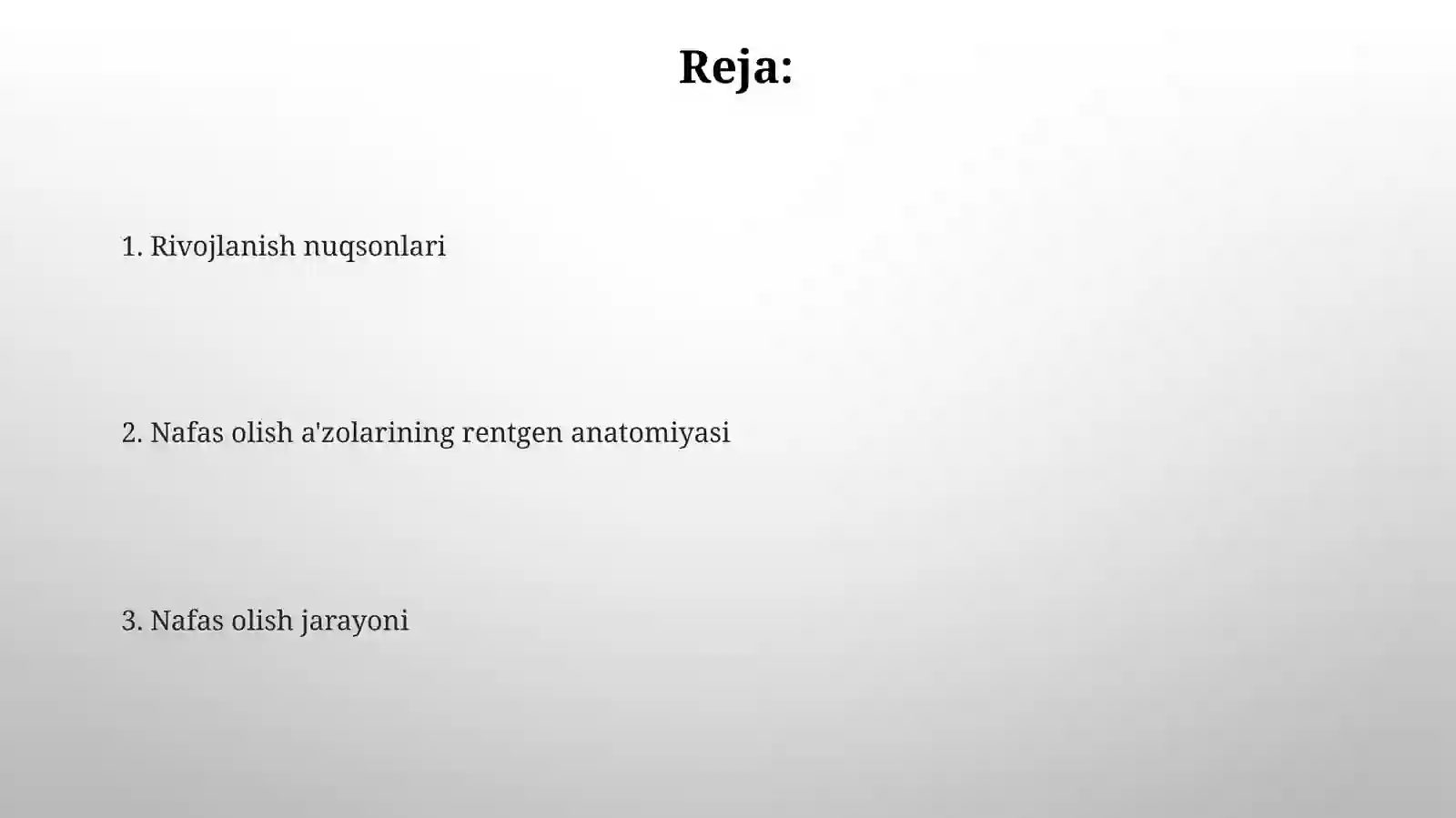 Reja:

1. Rivojlanish nuqsonlari

2. Nafas olish a'zolarining rentgen anatomiyasi

3. Nafas olish jarayoni